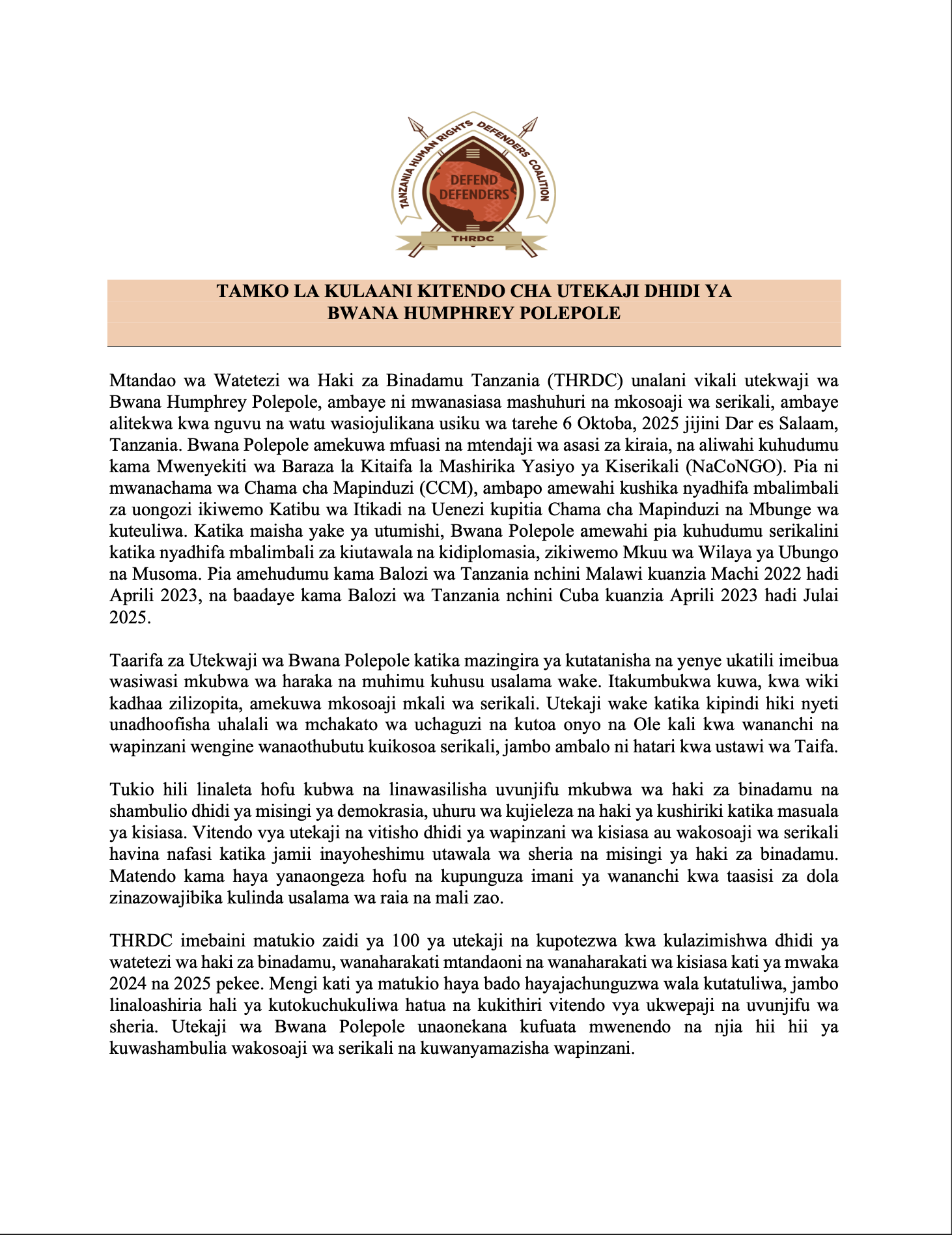 TANZANIA HUMAN RIGHTS DEFENDERS COALITION
DEFEND DEFENDERS
THRDC

TAMKO LA KULAANI KITENDO CHA UTEKAJI DHIDI YA BWANA HUMPHREY POLEPOLE

Mtandao wa Watetezi wa Haki za Binadamu Tanzania (THRDC) unalani vikali utekwaji wa Bwana Humphrey Polepole, ambaye ni mwanasiasa mashuhuri na mkosoaji wa serikali, ambaye alitekwa kwa nguvu na watu wasiojulikana usiku wa tarehe 6 Oktoba, 2025 jijini Dar es Salaam, Tanzania. Bwana Polepole amekuwa mfuasi na mtendaji wa asasi za kiraia, na aliwahi kuhudumu kama Mwenyekiti wa Baraza la Kitaifa la Mashirika Yasiyo ya Kiserikali (NaCoNGO). Pia ni mwanachama wa Chama cha Mapinduzi (CCM), ambapo amewahi kushika nyadhifa mbalimbali za uongozi ikiwemo Katibu wa Itikadi na Uenezi kupitia Chama cha Mapinduzi na Mbunge wa kuteuliwa. Katika maisha yake ya utumishi, Bwana Polepole amewahi pia kuhudumu serikalini katika nyadhifa mbalimbali za kiutawala na kidiplomasia, zikiwemo Mkuu wa Wilaya ya Ubungo na Musoma. Pia amehudumu kama Balozi wa Tanzania nchini Malawi kuanzia Machi 2022 hadi Aprili 2023, na baadaye kama Balozi wa Tanzania nchini Cuba kuanzia Aprili 2023 hadi Julai 2025.

Taarifa za Utekwaji wa Bwana Polepole katika mazingira ya kutatanisha na yenye ukatili imeibua wasiwasi mkubwa wa haraka na muhimu kuhusu usalama wake. Itakumbukwa kuwa, kwa wiki kadhaa zilizopita, amekuwa mkosoaji mkali wa serikali. Utekaji wake katika kipindi hiki nyeti unadhoofisha uhalali wa mchakato wa uchaguzi na kutoa onyo na Ole kali kwa wananchi na wapinzani wengine wanaothubutu kuikosoa serikali, jambo ambalo ni hatari kwa ustawi wa Taifa.

Tukio hili linaleta hofu kubwa na linawasilisha uvunjifu mkubwa wa haki za binadamu na shambulio dhidi ya misingi ya demokrasia, uhuru wa kujieleza na haki ya kushiriki katika masuala ya kisiasa. Vitendo vya utekaji na vitisho dhidi ya wapinzani wa kisiasa au wakosoaji wa serikali havina nafasi katika jamii inayoheshimu utawala wa sheria na misingi ya haki za binadamu. Matendo kama haya yanaongeza hofu na kupunguza imani ya wananchi kwa taasisi za dola zinazowajibika kulinda usalama wa raia na mali zao.

THRDC imebaini matukio zaidi ya 100 ya utekaji na kupotezwa kwa kulazimishwa dhidi ya watetezi wa haki za binadamu, wanaharakati mtandaoni na wanaharakati wa kisiasa kati ya mwaka 2024 na 2025 pekee. Mengi kati ya matukio haya bado hayajachunguzwa wala kutatuliwa, jambo linaloashiria hali ya kutokuchukuliwa hatua na kukithiri vitendo vya ukwepaji na uvunjifu wa sheria. Utekaji wa Bwana Polepole unaonekana kufuata mwenendo na njia hii hii ya kuwashambulia wakosoaji wa serikali na kuwanyamazisha wapinzani.